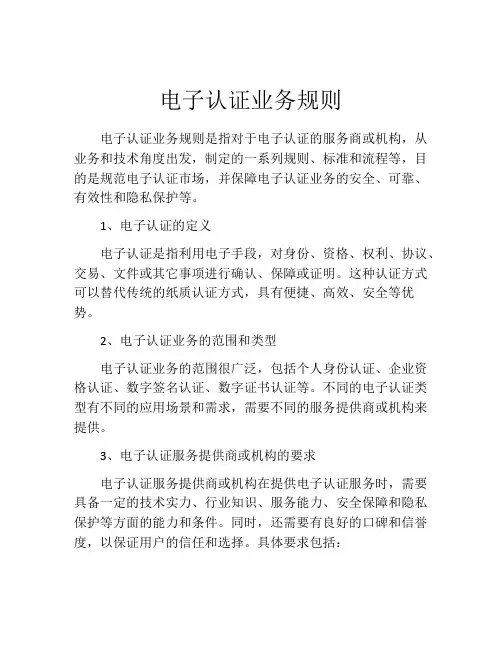 电子认证业务规则

电子认证业务规则是指对于电子认证的服务商或机构，从业务和技术角度出发，制定的一系列规则、标准和流程等，目的是规范电子认证市场，并保障电子认证业务的安全、可靠、有效性和隐私保护等。

1、电子认证的定义

电子认证是指利用电子手段，对身份、资格、权利、协议、交易、文件或其它事项进行确认、保障或证明。这种认证方式可以替代传统的纸质认证方式，具有便捷、高效、安全等优势。

2、电子认证业务的范围和类型

电子认证业务的范围很广泛，包括个人身份认证、企业资格认证、数字签名认证、数字证书认证等。不同的电子认证类型有不同的应用场景和需求，需要不同的服务提供商或机构来提供。

3、电子认证服务提供商或机构的要求

电子认证服务提供商或机构在提供电子认证服务时，需要具备一定的技术实力、行业知识、服务能力、安全保障和隐私保护等方面的能力和条件。同时，还需要有良好的口碑和信誉度，以保证用户的信任和选择。具体要求包括：